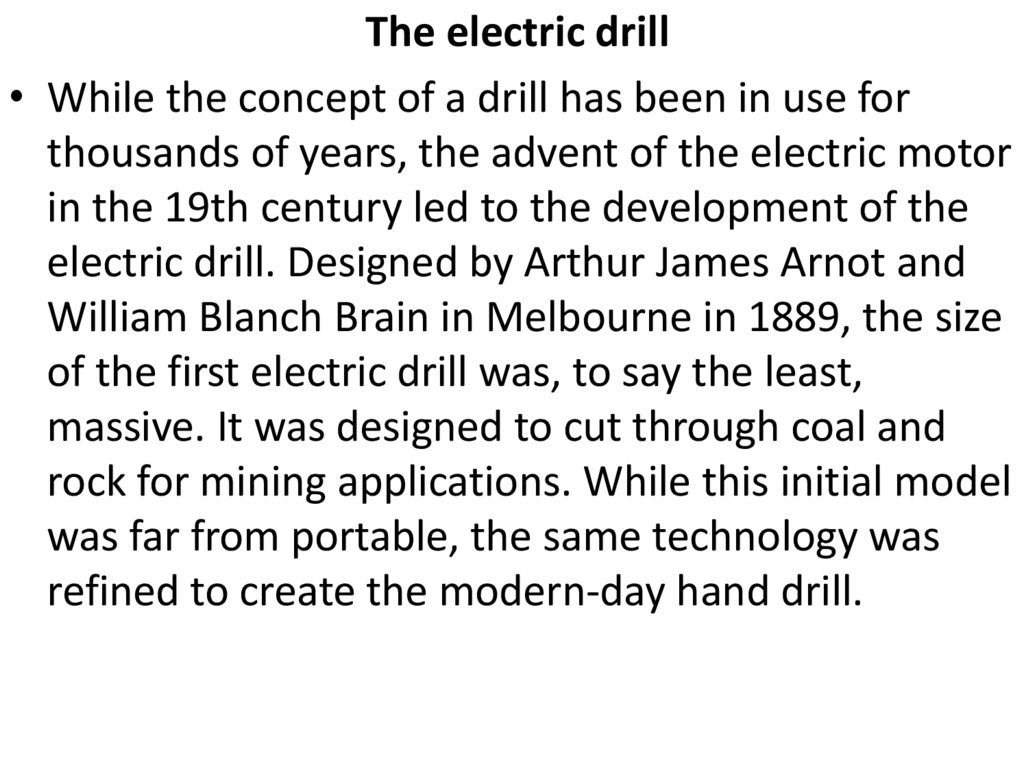 The electric drill

• While the concept of a drill has been in use for thousands of years, the advent of the electric motor in the 19th century led to the development of the electric drill. Designed by Arthur James Arnot and William Blanch Brain in Melbourne in 1889, the size of the first electric drill was, to say the least, massive. It was designed to cut through coal and rock for mining applications. While this initial model was far from portable, the same technology was refined to create the modern-day hand drill.